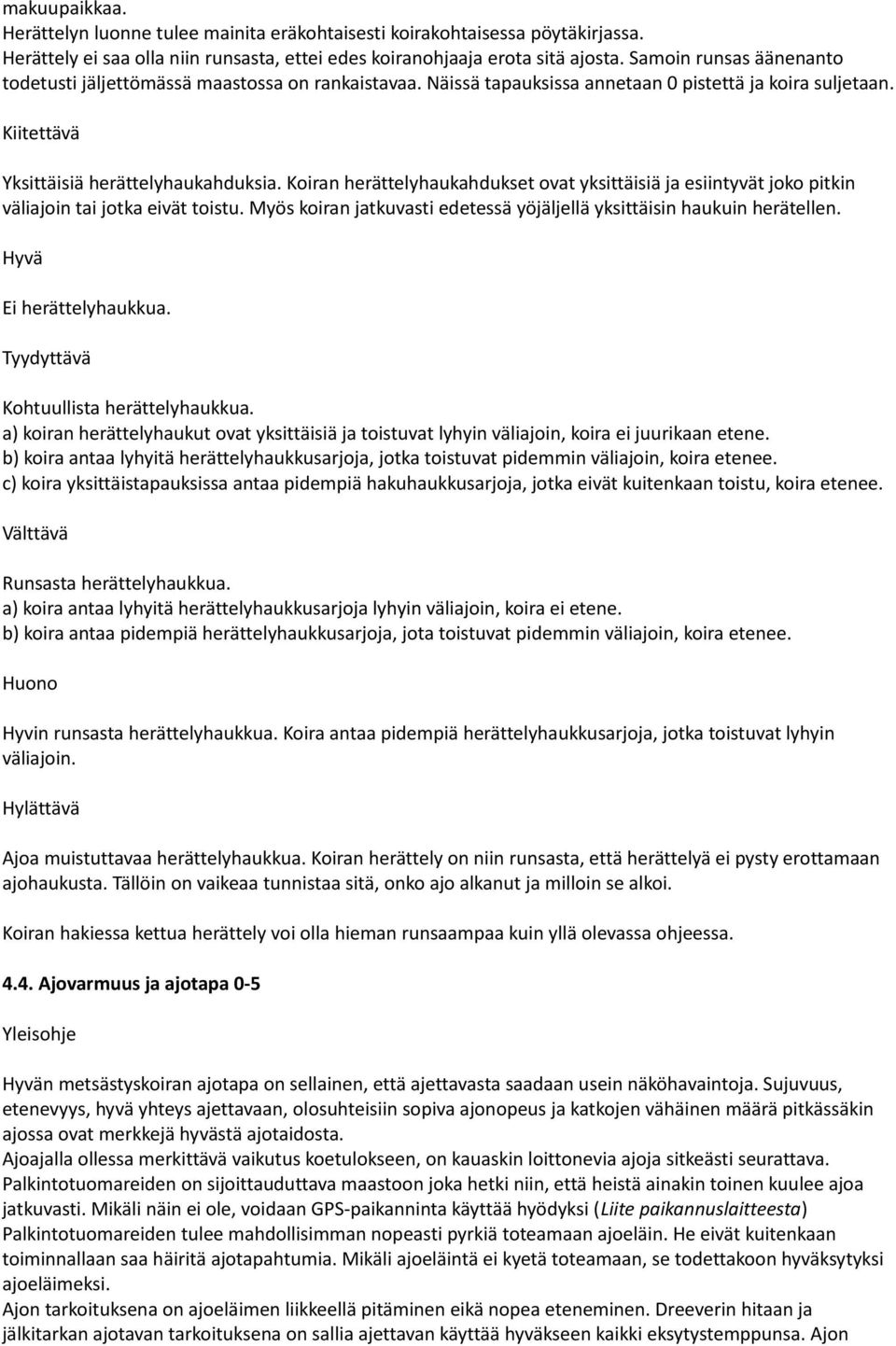 makuupaikkaa.
Herättelyn luonne tulee mainita eräkohtaisesti koirakohtaisessa pöytäkirjassa.
Herättely ei saa olla niin runsasta, ettei edes koiranohjaaja erota sitä ajosta. Samoin runsas äänenanto todetusti jäljettömässä maastossa on rankaistavaa. Näissä tapauksissa annetaan 0 pistettä ja koira suljetaan.

Kiitettävä

Yksittäisiä herättelyhaukahduksia. Koiran herättelyhaukahdukset ovat yksittäisiä ja esiintyvät joko pitkin väliajoin tai jotka eivät toistu. Myös koiran jatkuvasti edetessä yöjäljellä yksittäisin haukuin herätellen.

Hyvä

Ei herättelyhaukkua.

Tyydyttävä

Kohtuullista herättelyhaukkua.
a) koiran herättelyhaukut ovat yksittäisiä ja toistuvat lyhyin väliajoin, koira ei juurikaan etene.
b) koira antaa lyhyitä herättelyhaukkusarjoja, jotka toistuvat pidemmin väliajoin, koira etenee.
c) koira yksittäistapauksissa antaa pidempiä hakuhaukkusarjoja, jotka eivät kuitenkaan toistu, koira etenee.

Välttävä

Runsasta herättelyhaukkua.
a) koira antaa lyhyitä herättelyhaukkusarjoja lyhyin väliajoin, koira ei etene.
b) koira antaa pidempiä herättelyhaukkusarjoja, jota toistuvat pidemmin väliajoin, koira etenee.

Huono

Hyvin runsasta herättelyhaukkua. Koira antaa pidempiä herättelyhaukkusarjoja, jotka toistuvat lyhyin väliajoin.

Hylättävä

Ajoa muistuttavaa herättelyhaukkua. Koiran herättely on niin runsasta, että herättelyä ei pysty erottamaan ajohaukusta. Tällöin on vaikeaa tunnistaa sitä, onko ajo alkanut ja milloin se alkoi.

Koiran hakiessa kettua herättely voi olla hieman runsaampaa kuin yllä olevassa ohjeessa.

4.4. Ajovarmuus ja ajotapa 0-5

Yleisohje

Hyvän metsästyskoiran ajotapa on sellainen, että ajettavasta saadaan usein näköhavaintoja. Sujuvuus, etenevyys, hyvä yhteys ajettavaan, olosuhteisiin sopiva ajonopeus ja katkojen vähäinen määrä pitkässäkin ajossa ovat merkkejä hyvästä ajotaidosta.
Ajoajalla ollessa merkittävä vaikutus koetulokseen, on kauaskin loittonevia ajoja sitkeästi seurattava. Palkintotuomareiden on sijoittauduttava maastoon joka hetki niin, että heistä ainakin toinen kuulee ajoa jatkuvasti. Mikäli näin ei ole, voidaan GPS-paikanninta käyttää hyödyksi (Liite paikannuslaitteesta) Palkintotuomareiden tulee mahdollisimman nopeasti pyrkiä toteamaan ajoeläin. He eivät kuitenkaan toiminnallaan saa häiritä ajotapahtumia. Mikäli ajoeläintä ei kyetä toteamaan, se todettakoon hyväksytyksi ajoeläimeksi.
Ajon tarkoituksena on ajoeläimen liikkeellä pitäminen eikä nopea eteneminen. Dreeverin hitaan ja jälkitarkan ajotavan tarkoituksena on sallia ajettavan käyttää hyväkseen kaikki eksytystemppunsa. Ajon